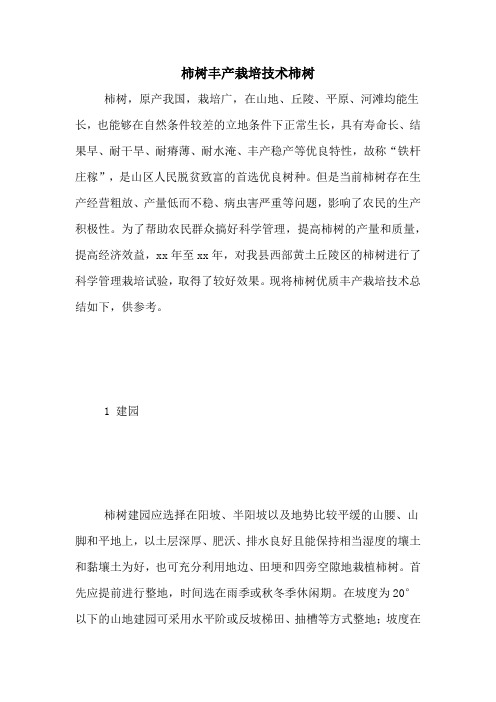 柿树丰产栽培技术柿树

柿树，原产我国，栽培广，在山地、丘陵、平原、河滩均能生长，也能够在自然条件较差的立地条件下正常生长，具有寿命长、结果早、耐干旱、耐瘠薄、耐水淹、丰产稳产等优良特性，故称“铁杆庄稼”，是山区人民脱贫致富的首选优良树种。但是当前柿树存在生产经营粗放、产量低而不稳、病虫害严重等问题，影响了农民的生产积极性。为了帮助农民群众搞好科学管理，提高柿树的产量和质量，提高经济效益，xx年至xx年，对我县西部黄土丘陵区的柿树进行了科学管理栽培试验，取得了较好效果。现将柿树优质丰产栽培技术总结如下，供参考。

1 建园

柿树建园应选择在阳坡、半阳坡以及地势比较平缓的山腰、山脚和平地上，以土层深厚、肥沃、排水良好且能保持相当湿度的壤土和黏壤土为好，也可充分利用地边、田埂和四旁空隙地栽植柿树。首先应提前进行整地，时间选在雨季或秋冬季休闲期。在坡度为20°以下的山地建园可采用水平阶或反坡梯田、抽槽等方式整地；坡度在